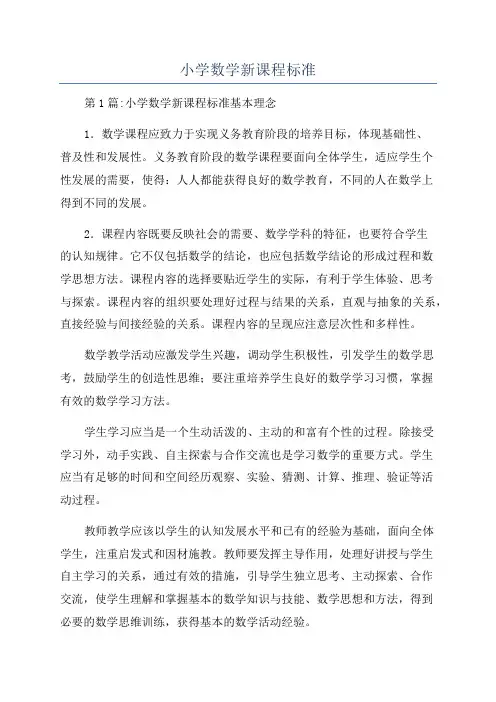 小学数学新课程标准

第1篇:小学数学新课程标准基本理念

1．数学课程应致力于实现义务教育阶段的培养目标，体现基础性、普及性和发展性。义务教育阶段的数学课程要面向全体学生，适应学生个性发展的需要，使得：人人都能获得良好的数学教育，不同的人在数学上得到不同的发展。

2．课程内容既要反映社会的需要、数学学科的特征，也要符合学生的认知规律。它不仅包括数学的结论，也应包括数学结论的形成过程和数学思想方法。课程内容的选择要贴近学生的实际，有利于学生体验、思考与探索。课程内容的组织要处理好过程与结果的关系，直观与抽象的关系，直接经验与间接经验的关系。课程内容的呈现应注意层次性和多样性。

数学教学活动应激发学生兴趣，调动学生积极性，引发学生的数学思考，鼓励学生的创造性思维；要注重培养学生良好的数学学习习惯，掌握有效的数学学习方法。

学生学习应当是一个生动活泼的、主动的和富有个性的过程。除接受学习外，动手实践、自主探索与合作交流也是学习数学的重要方式。学生应当有足够的时间和空间经历观察、实验、猜测、计算、推理、验证等活动过程。

教师教学应该以学生的认知发展水平和已有的经验为基础，面向全体学生，注重启发式和因材施教。教师要发挥主导作用，处理好讲授与学生自主学习的关系，通过有效的措施，引导学生独立思考、主动探索、合作交流，使学生理解和掌握基本的数学知识与技能、数学思想和方法，得到必要的数学思维训练，获得基本的数学活动经验。